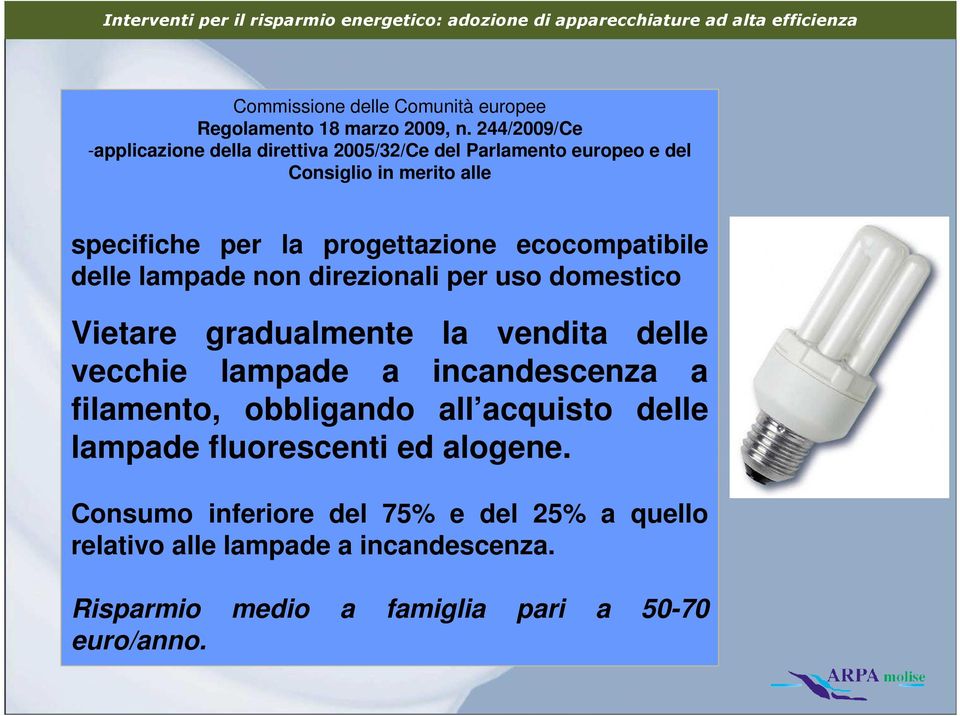 Interventi per il risparmio energetico: adozione di apparecchiature ad alta efficienza

Commissione delle Comunità europee
Regolamento 18 marzo 2009, n. 244/2009/Ce
-applicazione della direttiva 2005/32/Ce del Parlamento europeo e del Consiglio in merito alle

specifiche per la progettazione ecocompatibile delle lampade non direzionali per uso domestico

Vietare gradualmente la vendita delle vecchie lampade a incandescenza a filamento, obbligando all'acquisto delle lampade fluorescenti ed alogene.

Consumo inferiore del 75% e del 25% a quello relativo alle lampade a incandescenza.

Risparmio medio a famiglia pari a 50-70 euro/anno.

ARPA molise